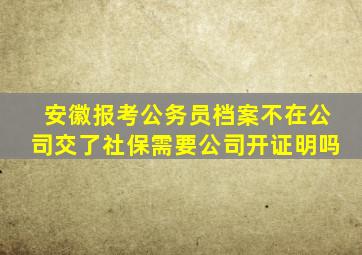 安徽报考公务员档案不在公司交了社保需要公司开证明吗